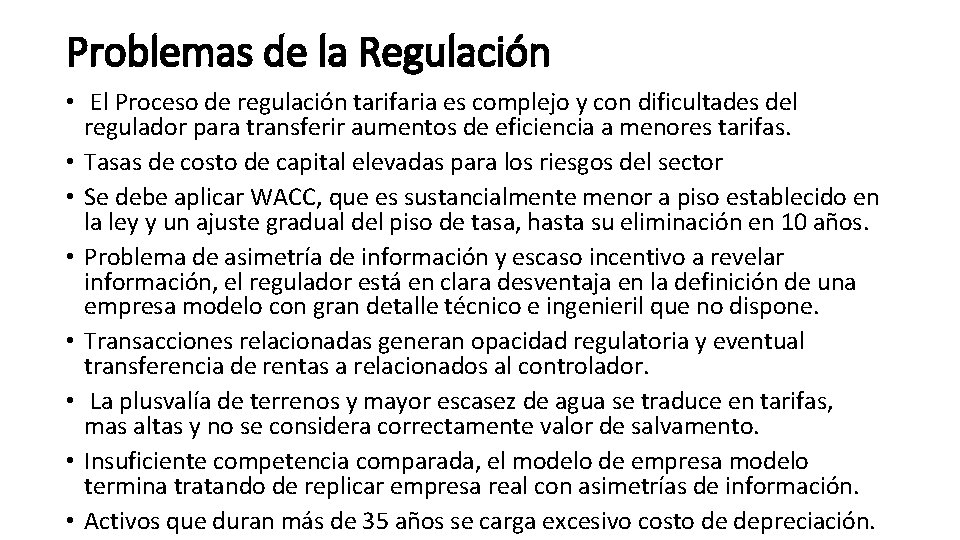 Problemas de la Regulación

• El Proceso de regulación tarifaria es complejo y con dificultades del regulador para transferir aumentos de eficiencia a menores tarifas.
• Tasas de costo de capital elevadas para los riesgos del sector
• Se debe aplicar WACC, que es sustancialmente menor a piso establecido en la ley y un ajuste gradual del piso de tasa, hasta su eliminación en 10 años.
• Problema de asimetría de información y escaso incentivo a revelar información, el regulador está en clara desventaja en la definición de una empresa modelo con gran detalle técnico e ingenieril que no dispone.
• Transacciones relacionadas generan opacidad regulatoria y eventual transferencia de rentas a relacionados al controlador.
• La plusvalía de terrenos y mayor escasez de agua se traduce en tarifas, mas altas y no se considera correctamente valor de salvamento.
• Insuficiente competencia comparada, el modelo de empresa modelo termina tratando de replicar empresa real con asimetrías de información.
• Activos que duran más de 35 años se carga excesivo costo de depreciación.